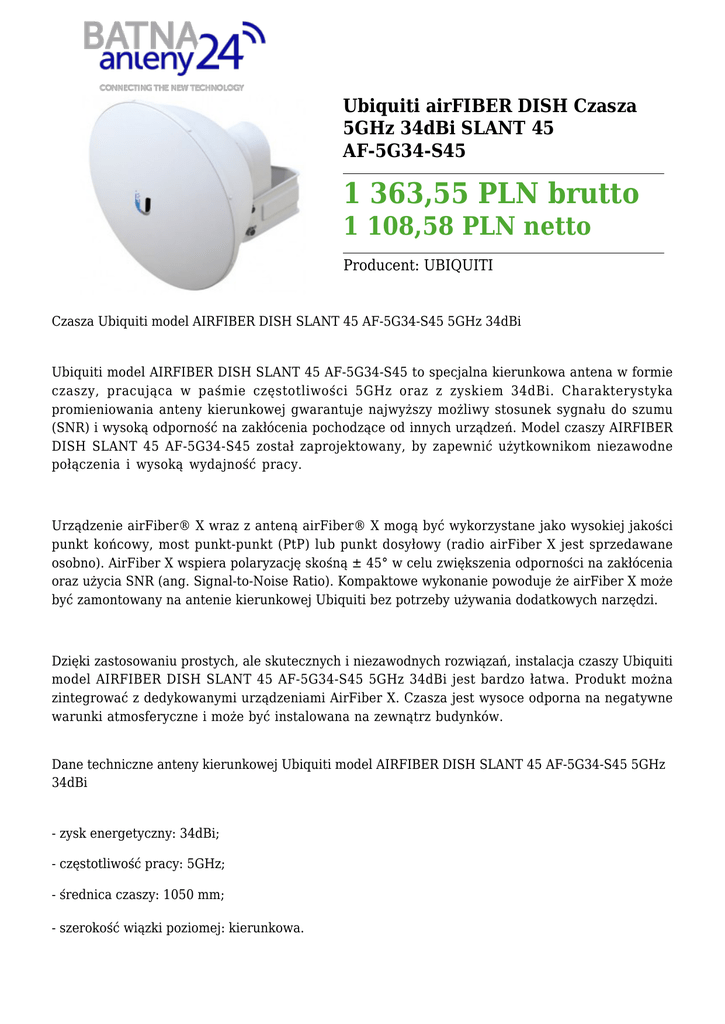 BATNA anteny24
CONNECTING THE NEW TECHNOLOGY

Ubiquiti airFIBER DISH Czasza 5GHz 34dBi SLANT 45 AF-5G34-S45

1 363,55 PLN brutto
1 108,58 PLN netto

Producent: UBIQUITI

Czasza Ubiquiti model AIRFIBER DISH SLANT 45 AF-5G34-S45 5GHz 34dBi

Ubiquiti model AIRFIBER DISH SLANT 45 AF-5G34-S45 to specjalna kierunkowa antena w formie czaszy, pracująca w paśmie częstotliwości 5GHz oraz z zyskiem 34dBi. Charakterystyka promieniowania anteny kierunkowej gwarantuje najwyższy możliwy stosunek sygnału do szumu (SNR) i wysoką odporność na zakłócenia pochodzące od innych urządzeń. Model czaszy AIRFIBER DISH SLANT 45 AF-5G34-S45 został zaprojektowany, by zapewnić użytkownikom niezawodne połączenia i wysoką wydajność pracy.

Urządzenie airFiber® X wraz z anteną airFiber® X mogą być wykorzystane jako wysokiej jakości punkt końcowy, most punkt-punkt (PtP) lub punkt dosyłowy (radio airFiber X jest sprzedawane osobno). AirFiber X wspiera polaryzację skośną ± 45° w celu zwiększenia odporności na zakłócenia oraz użycia SNR (ang. Signal-to-Noise Ratio). Kompaktowe wykonanie powoduje że airFiber X może być zamontowany na antenie kierunkowej Ubiquiti bez potrzeby używania dodatkowych narzędzi.

Dzięki zastosowaniu prostych, ale skutecznych i niezawodnych rozwiązań, instalacja czaszy Ubiquiti model AIRFIBER DISH SLANT 45 AF-5G34-S45 5GHz 34dBi jest bardzo łatwa. Produkt można zintegrować z dedykowanymi urządzeniami AirFiber X. Czasza jest wysoce odporna na negatywne warunki atmosferyczne i może być instalowana na zewnątrz budynków.

Dane techniczne anteny kierunkowej Ubiquiti model AIRFIBER DISH SLANT 45 AF-5G34-S45 5GHz 34dBi

- zysk energetyczny: 34dBi;

- częstotliwość pracy: 5GHz;

- średnica czaszy: 1050 mm;

- szerokość wiązki poziomej: kierunkowa.